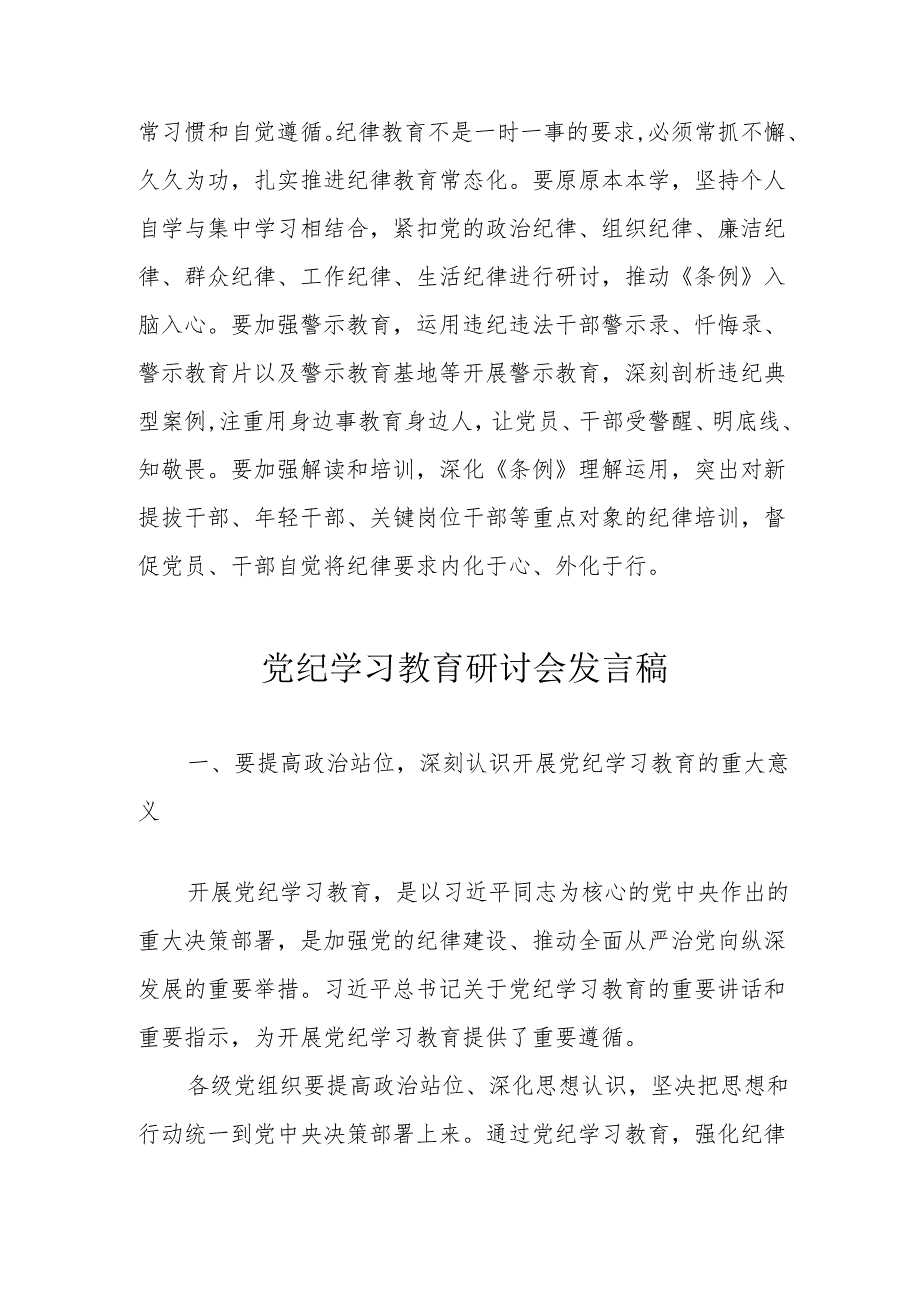 常习惯和自觉遵循。纪律教育不是一时一事的要求，必须常抓不懈、久久为功，扎实推进纪律教育常态化。要原原本本学，坚持个人自学与集中学习相结合，紧扣党的政治纪律、组织纪律、廉洁纪律、群众纪律、工作纪律、生活纪律进行研讨，推动《条例》入脑入心。要加强警示教育，运用违纪违法干部警示录、忏悔录、警示教育片以及警示教育基地等开展警示教育，深刻剖析违纪典型案例，注重用身边事教育身边人，让党员、干部受警醒、明底线、知敬畏。要加强解读和培训，深化《条例》理解运用，突出对新提拔干部、年轻干部、关键岗位干部等重点对象的纪律培训，督促党员、干部自觉将纪律要求内化于心、外化于行。

党纪学习教育研讨会发言稿

一、要提高政治站位，深刻认识开展党纪学习教育的重大意义

开展党纪学习教育，是以习近平同志为核心的党中央作出的重大决策部署，是加强党的纪律建设、推动全面从严治党向纵深发展的重要举措。习近平总书记关于党纪学习教育的重要讲话和重要指示，为开展党纪学习教育提供了重要遵循。

各级党组织要提高政治站位、深化思想认识，坚决把思想和行动统一到党中央决策部署上来。通过党纪学习教育，强化纪律